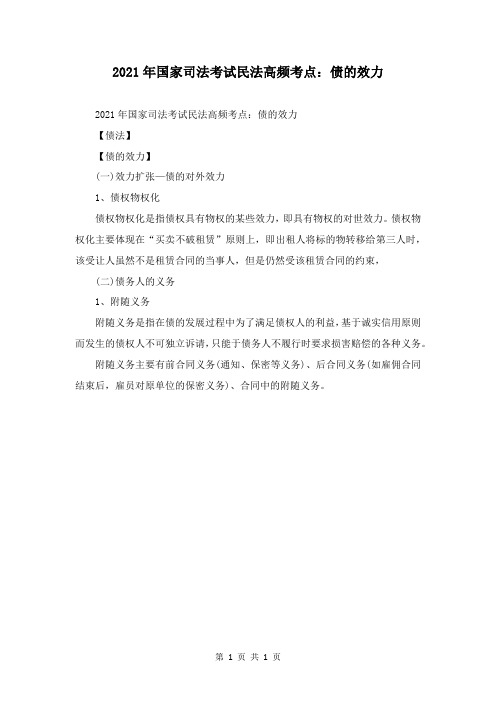 2021年国家司法考试民法高频考点：债的效力

2021年国家司法考试民法高频考点：债的效力

【债法】

【债的效力】

(一)效力扩张—债的对外效力

1、债权物权化

债权物权化是指债权具有物权的某些效力，即具有物权的对世效力。债权物权化主要体现在“买卖不破租赁”原则上，即出租人将标的物转移给第三人时，该受让人虽然不是租赁合同的当事人，但是仍然受该租赁合同的约束，

(二)债务人的义务

1、附随义务

附随义务是指在债的发展过程中为了满足债权人的利益，基于诚实信用原则而发生的债权人不可独立诉请，只能于债务人不履行时要求损害赔偿的各种义务。

附随义务主要有前合同义务(通知、保密等义务)、后合同义务(如雇佣合同结束后，雇员对原单位的保密义务)、合同中的附随义务。

第 1 页 共 1 页